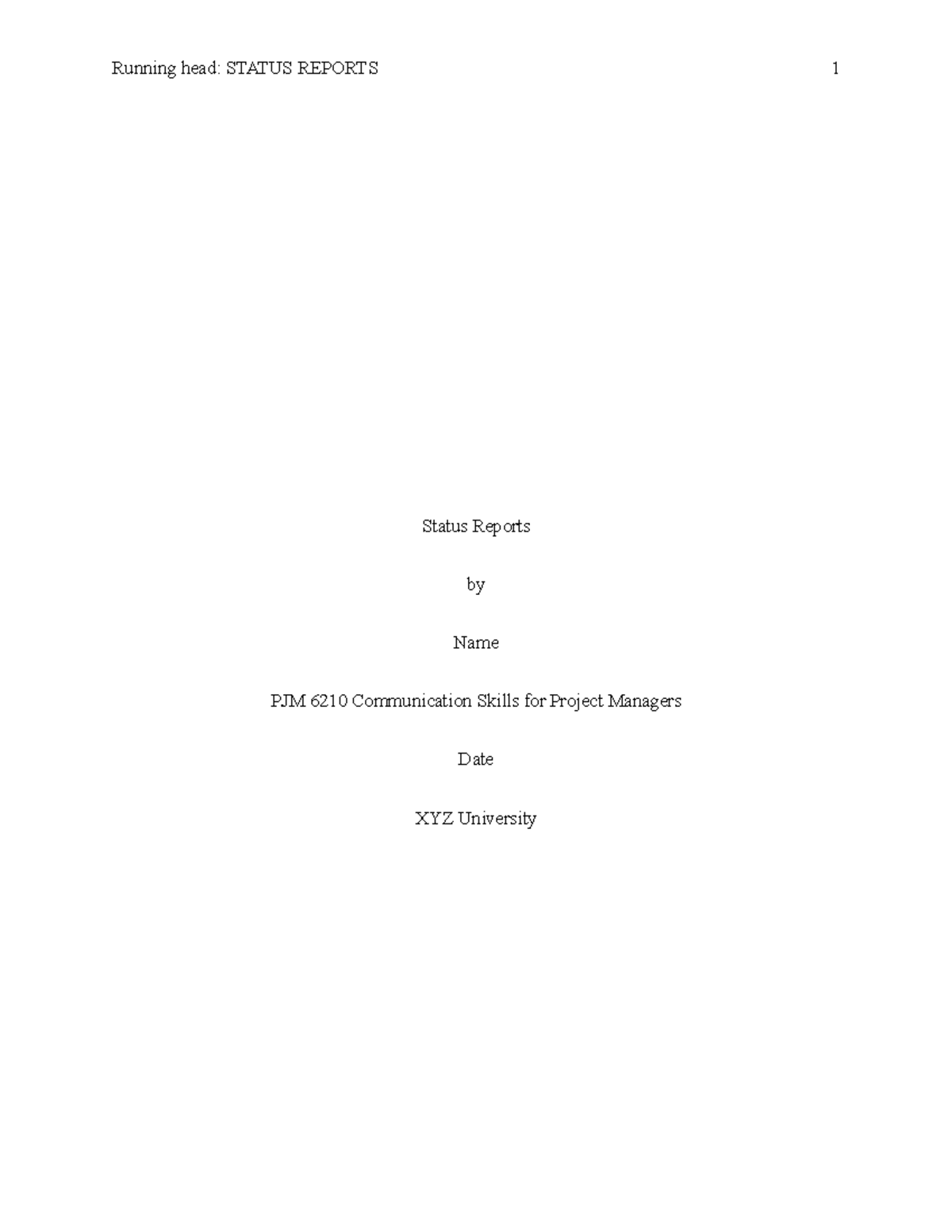 Running head: STATUS REPORTS 1

Status Reports

by

Name

PJM 6210 Communication Skills for Project Managers

Date

XYZ University